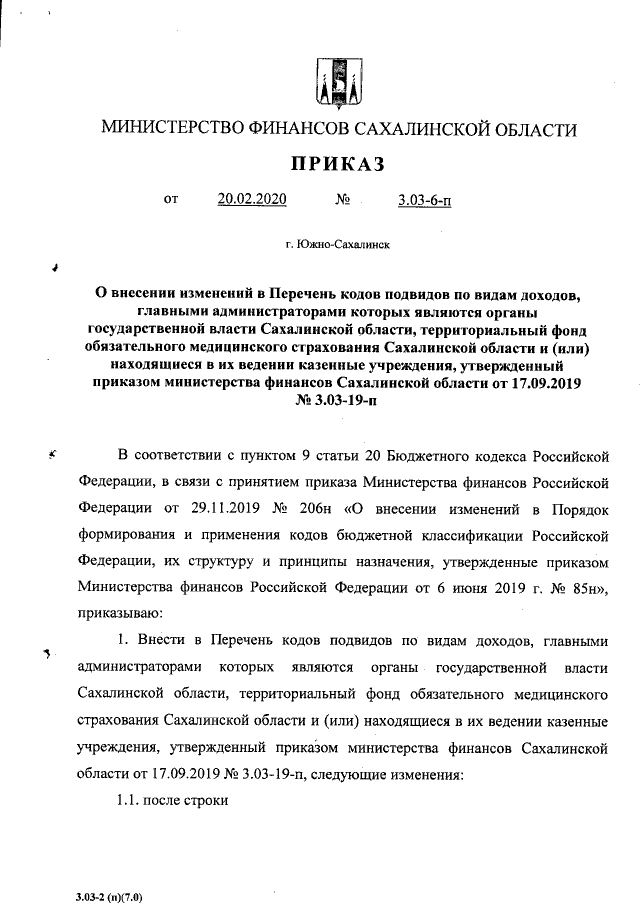 МИНИСТЕРСТВО ФИНАНСОВ САХАЛИНСКОЙ ОБЛАСТИ

ПРИКАЗ

от 20.02.2020 № 3.03-6-п

г. Южно-Сахалинск

О внесении изменений в Перечень кодов подвидов по видам доходов, главными администраторами которых являются органы государственной власти Сахалинской области, территориальный фонд обязательного медицинского страхования Сахалинской области и (или) находящиеся в их ведении казенные учреждения, утвержденный приказом министерства финансов Сахалинской области от 17.09.2019 № 3.03-19-п

В соответствии с пунктом 9 статьи 20 Бюджетного кодекса Российской Федерации, в связи с принятием приказа Министерства финансов Российской Федерации от 29.11.2019 № 206н «О внесении изменений в Порядок формирования и применения кодов бюджетной классификации Российской Федерации, их структуру и принципы назначения, утвержденные приказом Министерства финансов Российской Федерации от 6 июня 2019 г. № 85н», приказываю:

1. Внести в Перечень кодов подвидов по видам доходов, главными администраторами которых являются органы государственной власти Сахалинской области, территориальный фонд обязательного медицинского страхования Сахалинской области и (или) находящиеся в их ведении казенные учреждения, утвержденный приказом министерства финансов Сахалинской области от 17.09.2019 № 3.03-19-п, следующие изменения:

1.1. после строки

3.03-2 (п)(7.0)